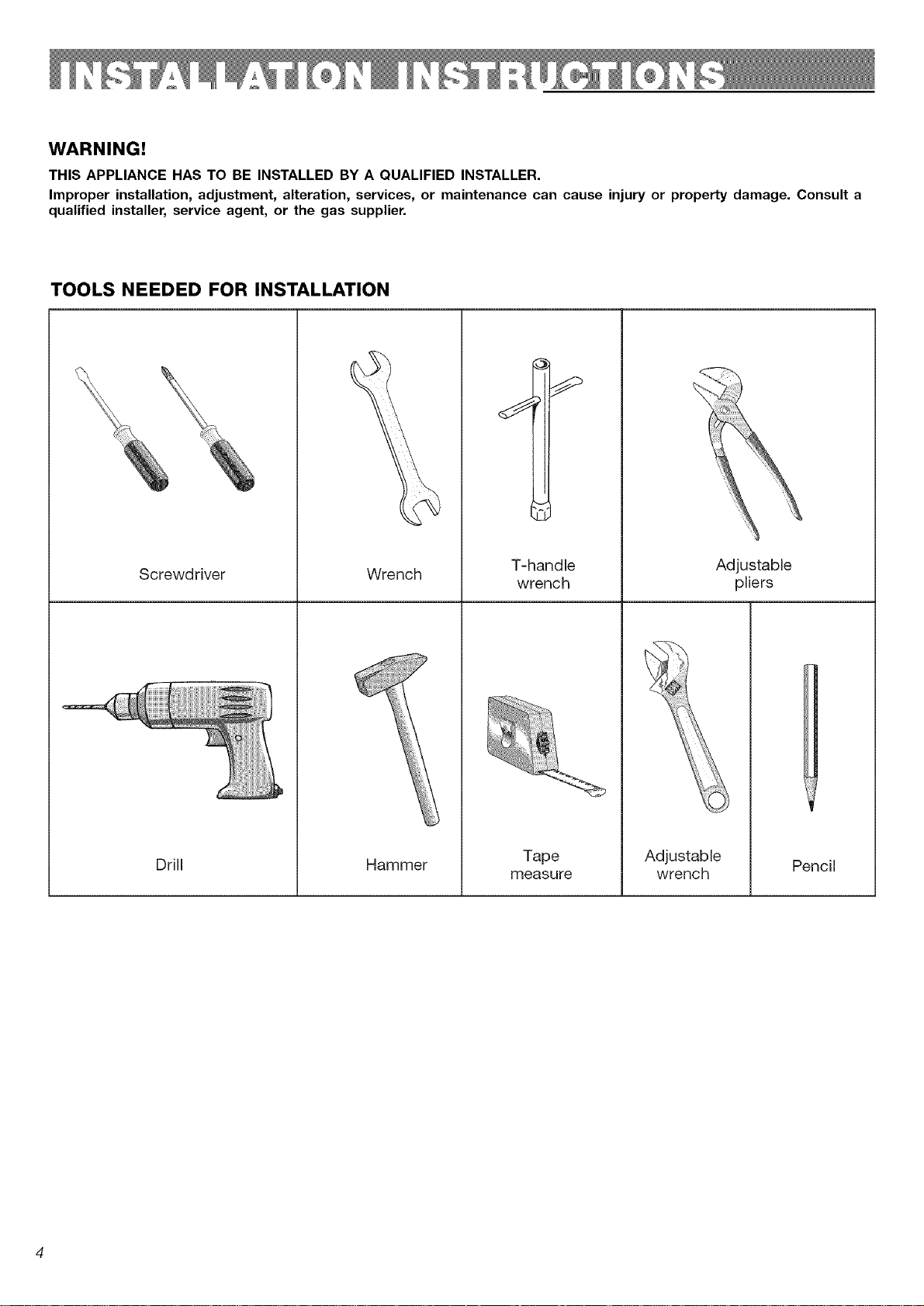 INSTALLATION INSTRUCTIONS

WARNING!

THIS APPLIANCE HAS TO BE INSTALLED BY A QUALIFIED INSTALLER.

Improper installation, adjustment, alteration, services, or maintenance can cause injury or property damage. Consult a qualified installer, service agent, or the gas supplier.

TOOLS NEEDED FOR INSTALLATION

Screwdriver

Wrench

T-handle wrench

Adjustable pliers

Drill

Hammer

Tape measure

Adjustable wrench

Pencil

4